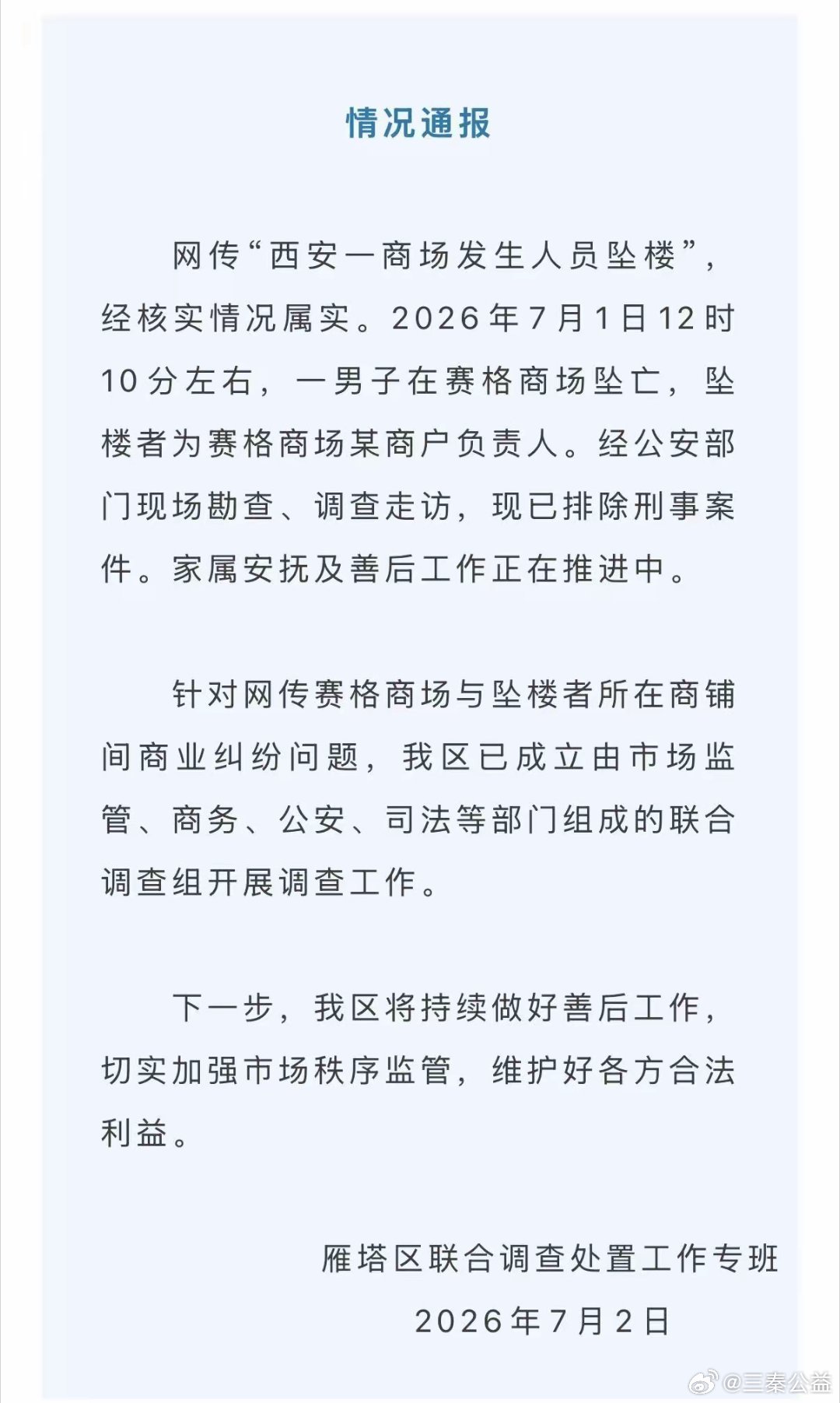 情况通报

网传“西安一商场发生人员坠楼”，经核实情况属实。2026年7月1日12时10分左右，一男子在赛格商场坠亡，坠楼者为赛格商场某商户负责人。经公安部门现场勘查、调查走访，现已排除刑事案件。家属安抚及善后工作正在推进中。

针对网传赛格商场与坠楼者所在商铺间商业纠纷问题，我区已成立由市场监管、商务、公安、司法等部门组成的联合调查组开展调查工作。

下一步，我区将持续做好善后工作，切实加强市场秩序监管，维护好各方合法利益。

雁塔区联合调查处置工作专班
2026年7月2日

@三秦公益